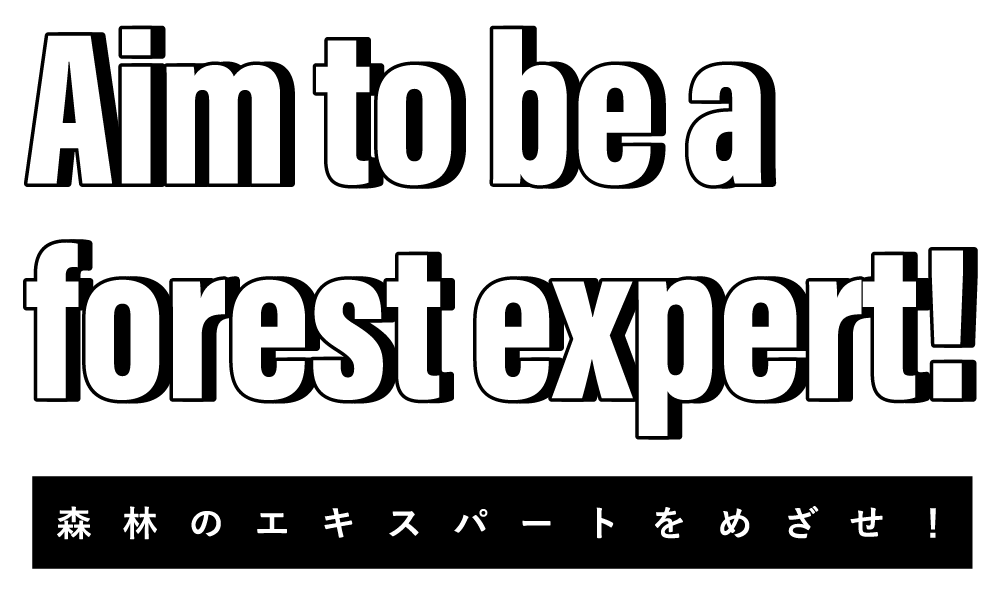 Aim to be a forest expert!

森林のエキスパートをめざせ！